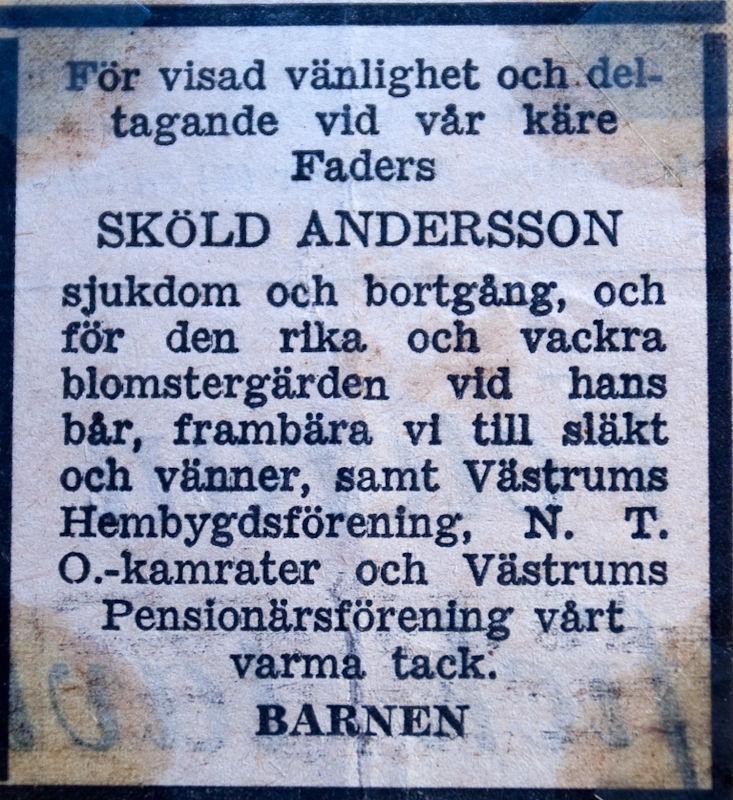 För visad vänlighet och deltagande vid vår käre Faders

SKÖLD ANDERSSON

sjukdom och bortgång, och för den rika och vackra blomstergärden vid hans bår, frambära vi till släkt och vänner, samt Västrums Hembygdsförening, N. T. O.-kamrater och Västrums Pensionärsförening vårt varma tack.

BARNEN